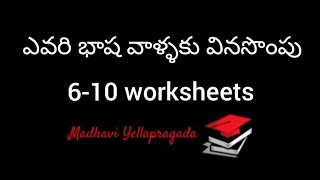 ఎవరి భాష వాళ్ళకు వినసొంపు

6-10 worksheets

Madhavi Yellapragada